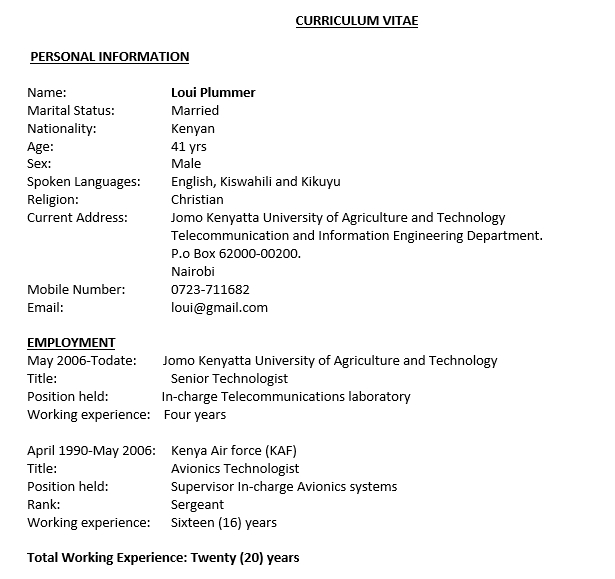 CURRICULUM VITAE

PERSONAL INFORMATION

Name: Loui Plummer
Marital Status: Married
Nationality: Kenyan
Age: 41 yrs
Sex: Male
Spoken Languages: English, Kiswahili and Kikuyu
Religion: Christian
Current Address: Jomo Kenyatta University of Agriculture and Technology
Telecommunication and Information Engineering Department.
P.o Box 62000-00200.
Nairobi
Mobile Number: 0723-711682
Email: loui@gmail.com

EMPLOYMENT
May 2006-Todate: Jomo Kenyatta University of Agriculture and Technology
Title: Senior Technologist
Position held: In-charge Telecommunications laboratory
Working experience: Four years

April 1990-May 2006: Kenya Air force (KAF)
Title: Avionics Technologist
Position held: Supervisor In-charge Avionics systems
Rank: Sergeant
Working experience: Sixteen (16) years

Total Working Experience: Twenty (20) years